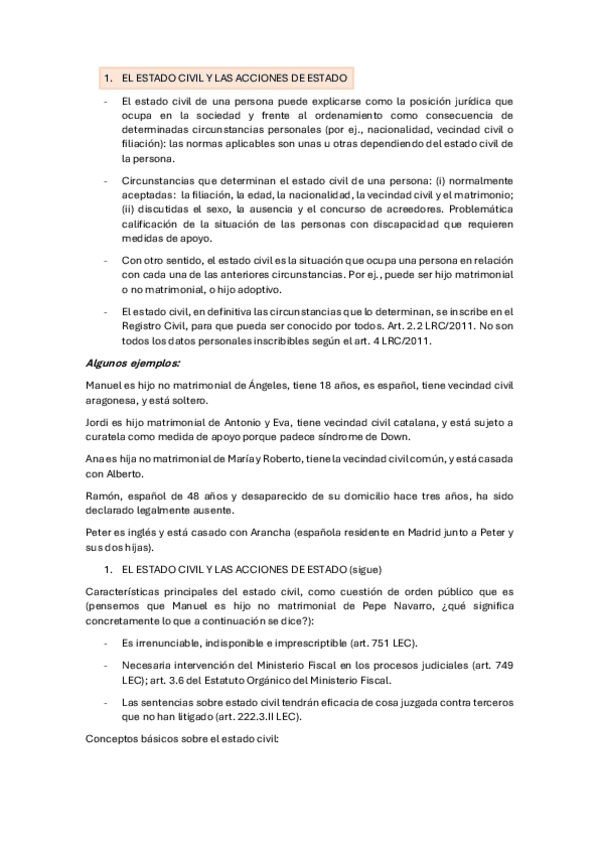 1. EL ESTADO CIVIL Y LAS ACCIONES DE ESTADO

- El estado civil de una persona puede explicarse como la posición jurídica que ocupa en la sociedad y frente al ordenamiento como consecuencia de determinadas circunstancias personales (por ej., nacionalidad, vecindad civil o filiación): las normas aplicables son unas u otras dependiendo del estado civil de la persona.

- Circunstancias que determinan el estado civil de una persona: (i) normalmente aceptadas: la filiación, la edad, la nacionalidad, la vecindad civil y el matrimonio; (ii) discutidas el sexo, la ausencia y el concurso de acreedores. Problemática calificación de la situación de las personas con discapacidad que requieren medidas de apoyo.

- Con otro sentido, el estado civil es la situación que ocupa una persona en relación con cada una de las anteriores circunstancias. Por ej., puede ser hijo matrimonial o no matrimonial, o hijo adoptivo.

- El estado civil, en definitiva las circunstancias que lo determinan, se inscribe en el Registro Civil, para que pueda ser conocido por todos. Art. 2.2 LRC/2011. No son todos los datos personales inscribibles según el art. 4 LRC/2011.

Algunos ejemplos:

Manuel es hijo no matrimonial de Ángeles, tiene 18 años, es español, tiene vecindad civil aragonesa, y está soltero.

Jordi es hijo matrimonial de Antonio y Eva, tiene vecindad civil catalana, y está sujeto a curatela como medida de apoyo porque padece síndrome de Down.

Ana es hija no matrimonial de María y Roberto, tiene la vecindad civil común, y está casada con Alberto.

Ramón, español de 48 años y desaparecido de su domicilio hace tres años, ha sido declarado legalmente ausente.

Peter es inglés y está casado con Arancha (española residente en Madrid junto a Peter y sus dos hijas).

1. EL ESTADO CIVIL Y LAS ACCIONES DE ESTADO (sigue)

Características principales del estado civil, como cuestión de orden público que es (pensemos que Manuel es hijo no matrimonial de Pepe Navarro, ¿qué significa concretamente lo que a continuación se dice?):

- Es irrenunciable, indisponible e imprescriptible (art. 751 LEC).

- Necesaria intervención del Ministerio Fiscal en los procesos judiciales (art. 749 LEC); art. 3.6 del Estatuto Orgánico del Ministerio Fiscal.

- Las sentencias sobre estado civil tendrán eficacia de cosa juzgada contra terceros que no han litigado (art. 222.3.II LEC).

Conceptos básicos sobre el estado civil: